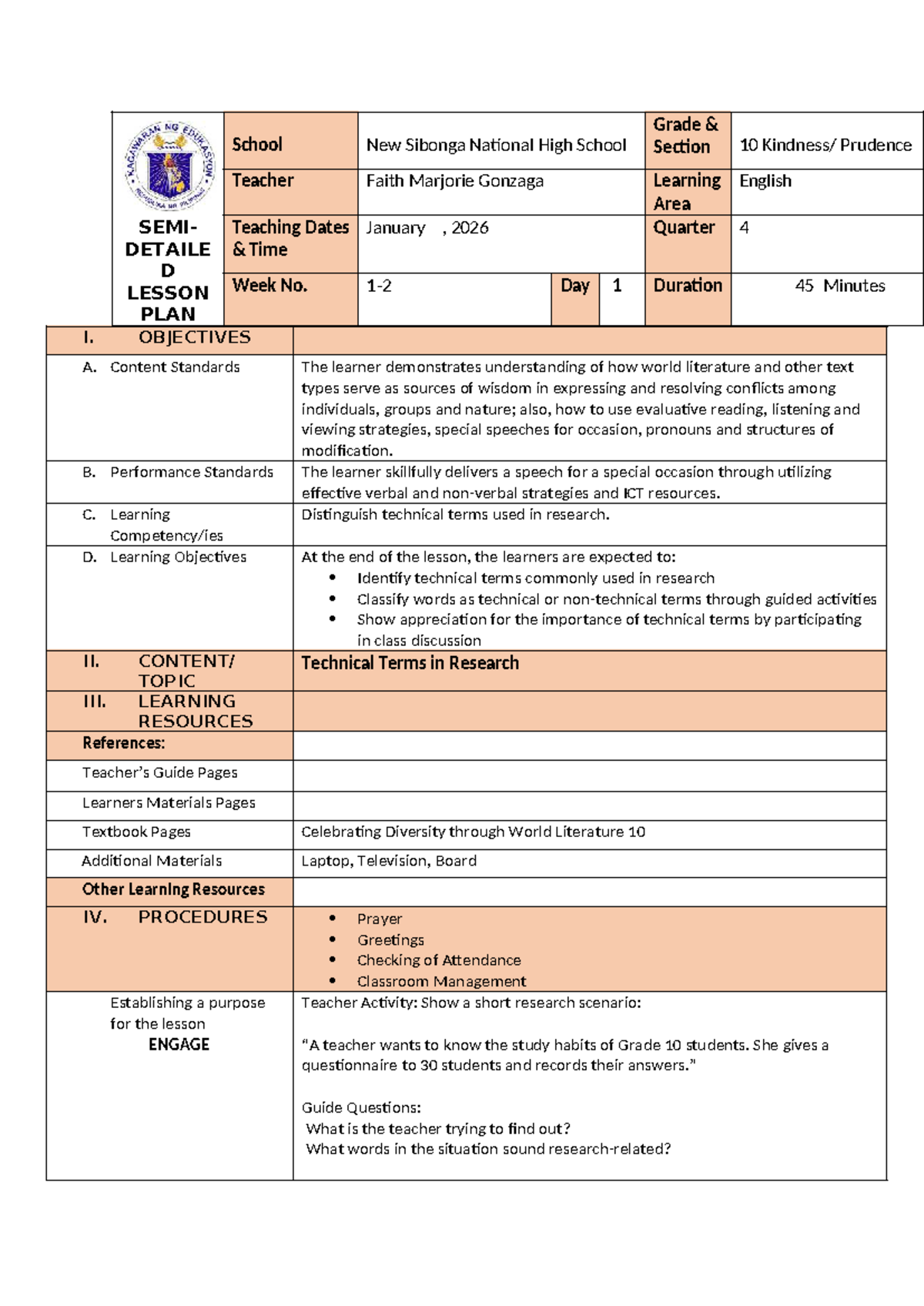 SEMI-DETAILED LESSON PLAN

School
New Sibonga National High School
Grade & Section
10 Kindness/ Prudence

Teacher
Faith Marjorie Gonzaga
Learning Area
English

Teaching Dates & Time
January , 2026
Quarter
4

Week No.
1-2
Day
1
Duration
45 Minutes

| I. OBJECTIVES | |
|---|---|
| A. Content Standards | The learner demonstrates understanding of how world literature and other text types serve as sources of wisdom in expressing and resolving conflicts among individuals, groups and nature; also, how to use evaluative reading, listening and viewing strategies, special speeches for occasion, pronouns and structures of modification. |
| B. Performance Standards | The learner skillfully delivers a speech for a special occasion through utilizing effective verbal and non-verbal strategies and ICT resources. |
| C. Learning Competency/ies | Distinguish technical terms used in research. |
| D. Learning Objectives | At the end of the lesson, the learners are expected to: • Identify technical terms commonly used in research • Classify words as technical or non-technical terms through guided activities • Show appreciation for the importance of technical terms by participating in class discussion |
| II. CONTENT/ TOPIC | Technical Terms in Research |
| III. LEARNING RESOURCES | |
| References: | |
| Teacher's Guide Pages | |
| Learners Materials Pages | |
| Textbook Pages | Celebrating Diversity through World Literature 10 |
| Additional Materials | Laptop, Television, Board |
| Other Learning Resources | |
| IV. PROCEDURES | • Prayer • Greetings • Checking of Attendance • Classroom Management |
| Establishing a purpose for the lesson ENGAGE | Teacher Activity: Show a short research scenario: "A teacher wants to know the study habits of Grade 10 students. She gives a questionnaire to 30 students and records their answers." Guide Questions: What is the teacher trying to find out? What words in the situation sound research-related? |